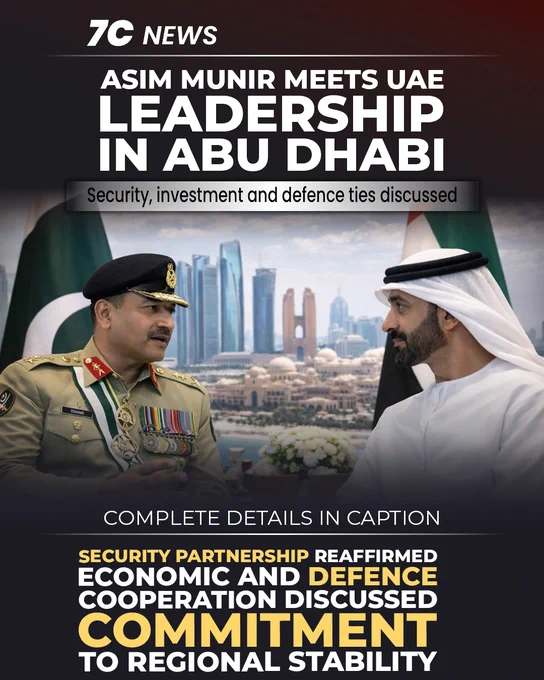 7C NEWS

ASIM MUNIR MEETS UAE LEADERSHIP IN ABU DHABI

Security, investment and defence ties discussed

COMPLETE DETAILS IN CAPTION

SECURITY PARTNERSHIP REAFFIRMED ECONOMIC AND DEFENCE COOPERATION DISCUSSED COMMITMENT TO REGIONAL STABILITY